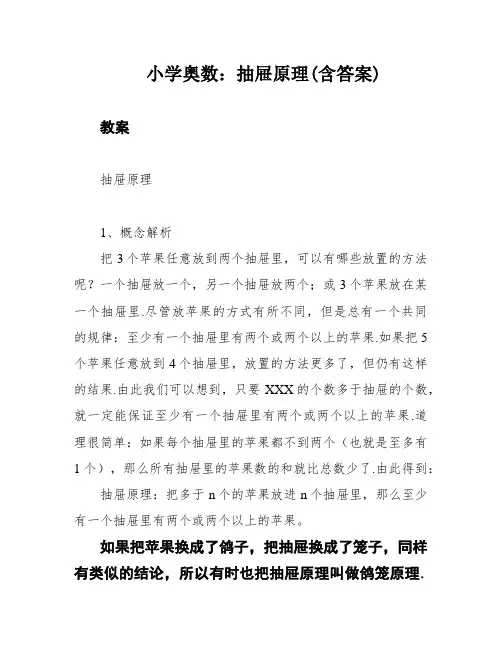 小学奥数：抽屉原理(含答案)

教案

抽屉原理

1、概念解析

把 3 个苹果任意放到两个抽屉里，可以有哪些放置的方法呢？一个抽屉放一个，另一个抽屉放两个；或 3 个苹果放在某一个抽屉里.尽管放苹果的方式有所不同，但是总有一个共同的规律：至少有一个抽屉里有两个或两个以上的苹果.如果把 5 个苹果任意放到 4 个抽屉里，放置的方法更多了，但仍有这样的结果.由此我们可以想到，只要 XXX 的个数多于抽屉的个数，就一定能保证至少有一个抽屉里有两个或两个以上的苹果.道理很简单：如果每个抽屉里的苹果都不到两个（也就是至多有 1 个），那么所有抽屉里的苹果数的和就比总数少了.由此得到：

抽屉原理：把多于 n 个的苹果放进 n 个抽屉里，那么至少有一个抽屉里有两个或两个以上的苹果。

如果把苹果换成了鸽子，把抽屉换成了笼子，同样有类似的结论，所以有时也把抽屉原理叫做鸽笼原理.